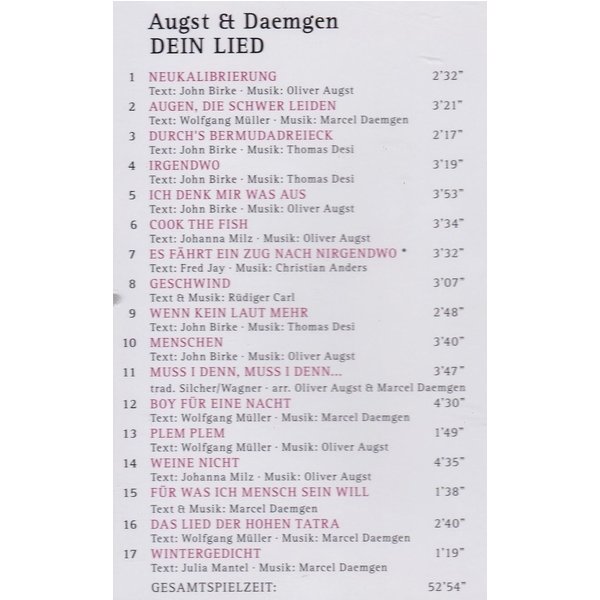 Augst & Daemgen
DEIN LIED

1 NEUKALIBRIERUNG 2'32"
Text: John Birke · Musik: Oliver Augst

2 AUGEN, DIE SCHWER LEIDEN 3'21"
Text: Wolfgang Müller · Musik: Marcel Daemgen

3 DURCH'S BERMUDADREIECK 2'17"
Text: John Birke · Musik: Thomas Desi

4 IRGENDWO 3'19"
Text: John Birke · Musik: Thomas Desi

5 ICH DENK MIR WAS AUS 3'53"
Text: John Birke · Musik: Oliver Augst

6 COOK THE FISH 3'34"
Text: Johanna Milz · Musik: Oliver Augst

7 ES FÄHRT EIN ZUG NACH NIRGENDWO * 3'32"
Text: Fred Jay · Musik: Christian Anders

8 GESCHWIND 3'07"
Text & Musik: Rüdiger Carl

9 WENN KEIN LAUT MEHR 2'48"
Text: John Birke · Musik: Thomas Desi

10 MENSCHEN 3'40"
Text: John Birke · Musik: Oliver Augst

11 MUSS I DENN, MUSS I DENN... 3'47"
trad. Silcher/Wagner · arr. Oliver Augst & Marcel Daemgen

12 BOY FÜR EINE NACHT 4'30"
Text: Wolfgang Müller · Musik: Marcel Daemgen

13 PLEM PLEM 1'49"
Text: Wolfgang Müller · Musik: Oliver Augst

14 WEINE NICHT 4'35"
Text: Johanna Milz · Musik: Oliver Augst

15 FÜR WAS ICH MENSCH SEIN WILL 1'38"
Text & Musik: Marcel Daemgen

16 DAS LIED DER HOHEN TATRA 2'40"
Text: Wolfgang Müller · Musik: Marcel Daemgen

17 WINTERGEDICHT 1'19"
Text: Julia Mantel · Musik: Marcel Daemgen

GESAMTSPIELZEIT: 52'54"